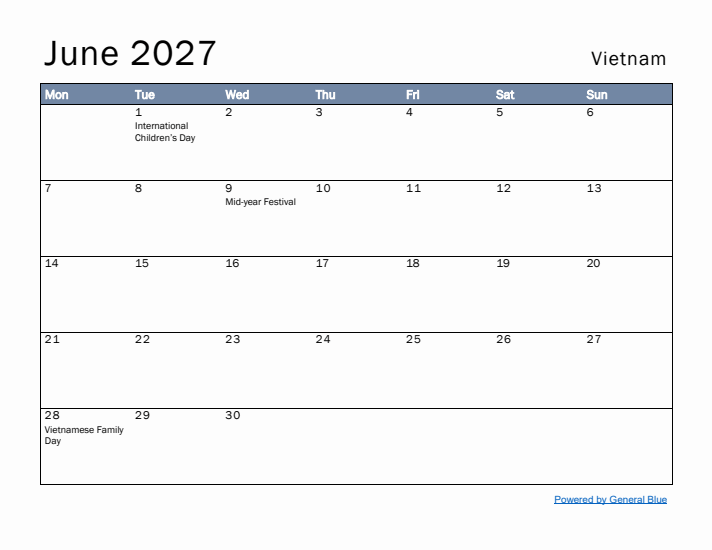 June 2027

Vietnam

| Mon | Tue | Wed | Thu | Fri | Sat | Sun |
|---|---|---|---|---|---|---|
| | 1 International Children's Day | 2 | 3 | 4 | 5 | 6 |
| 7 | 8 | 9 Mid-year Festival | 10 | 11 | 12 | 13 |
| 14 | 15 | 16 | 17 | 18 | 19 | 20 |
| 21 | 22 | 23 | 24 | 25 | 26 | 27 |
| 28 Vietnamese Family Day | 29 | 30 | | | | |

Powered by General Blue